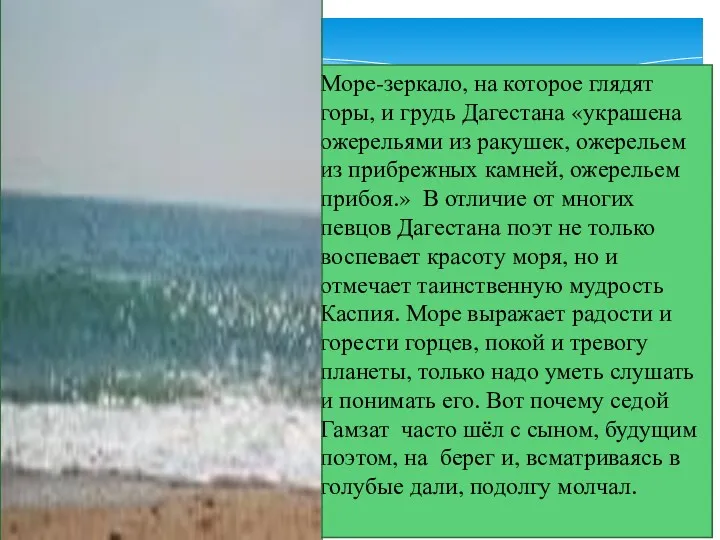 Море-зеркало, на которое глядят горы, и грудь Дагестана «украшена ожерельями из ракушек, ожерельем из прибрежных камней, ожерельем прибоя.» В отличие от многих певцов Дагестана поэт не только воспевает красоту моря, но и отмечает таинственную мудрость Каспия. Море выражает радости и горести горцев, покой и тревогу планеты, только надо уметь слушать и понимать его. Вот почему седой Гамзат часто шёл с сыном, будущим поэтом, на берег и, всматриваясь в голубые дали, подолгу молчал.